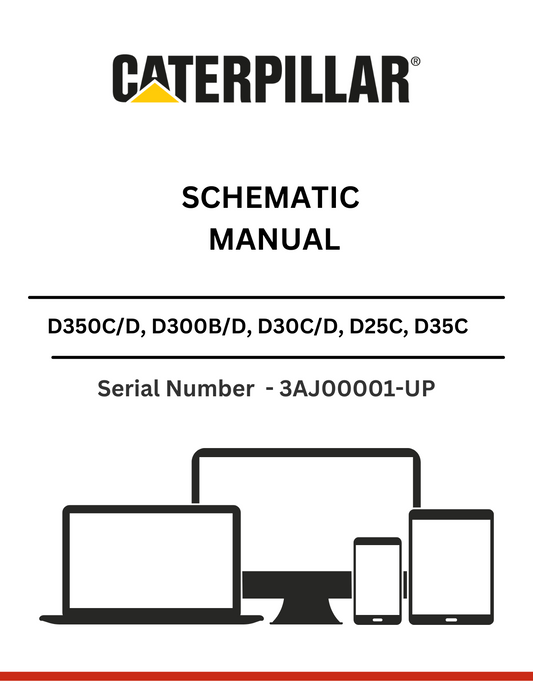 CATERPILLAR®

SCHEMATIC
MANUAL

D350C/D, D300B/D, D30C/D, D25C, D35C

Serial Number - 3AJ00001-UP